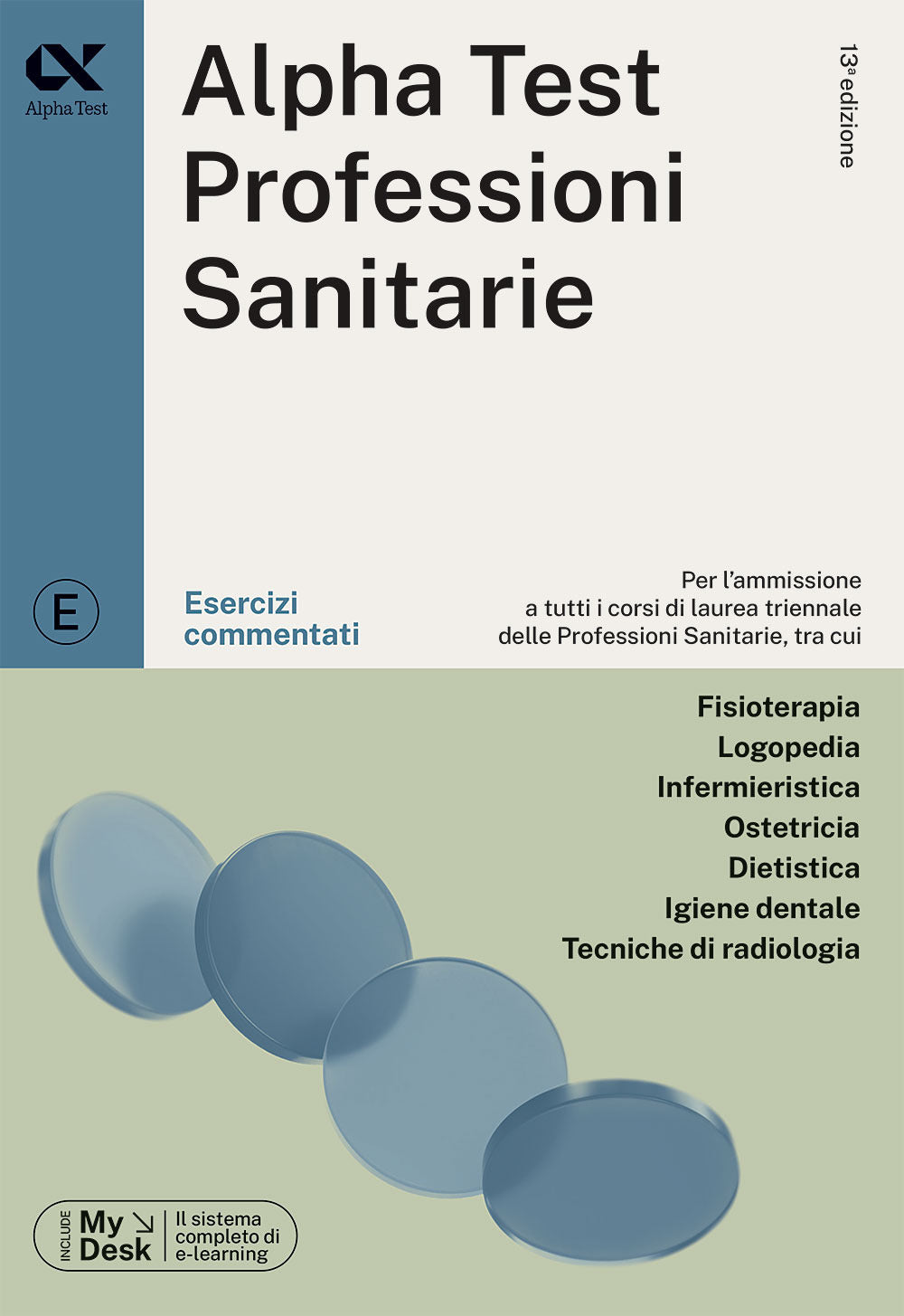 Alpha Test

Alpha Test
Professioni
Sanitarie

13ª edizione

E

Esercizi commentati

Per l'ammissione a tutti i corsi di laurea triennale delle Professioni Sanitarie, tra cui

Fisioterapia
Logopedia
Infermieristica
Ostetricia
Dietistica
Igiene dentale
Tecniche di radiologia

INCLUDE My Desk Il sistema completo di e-learning